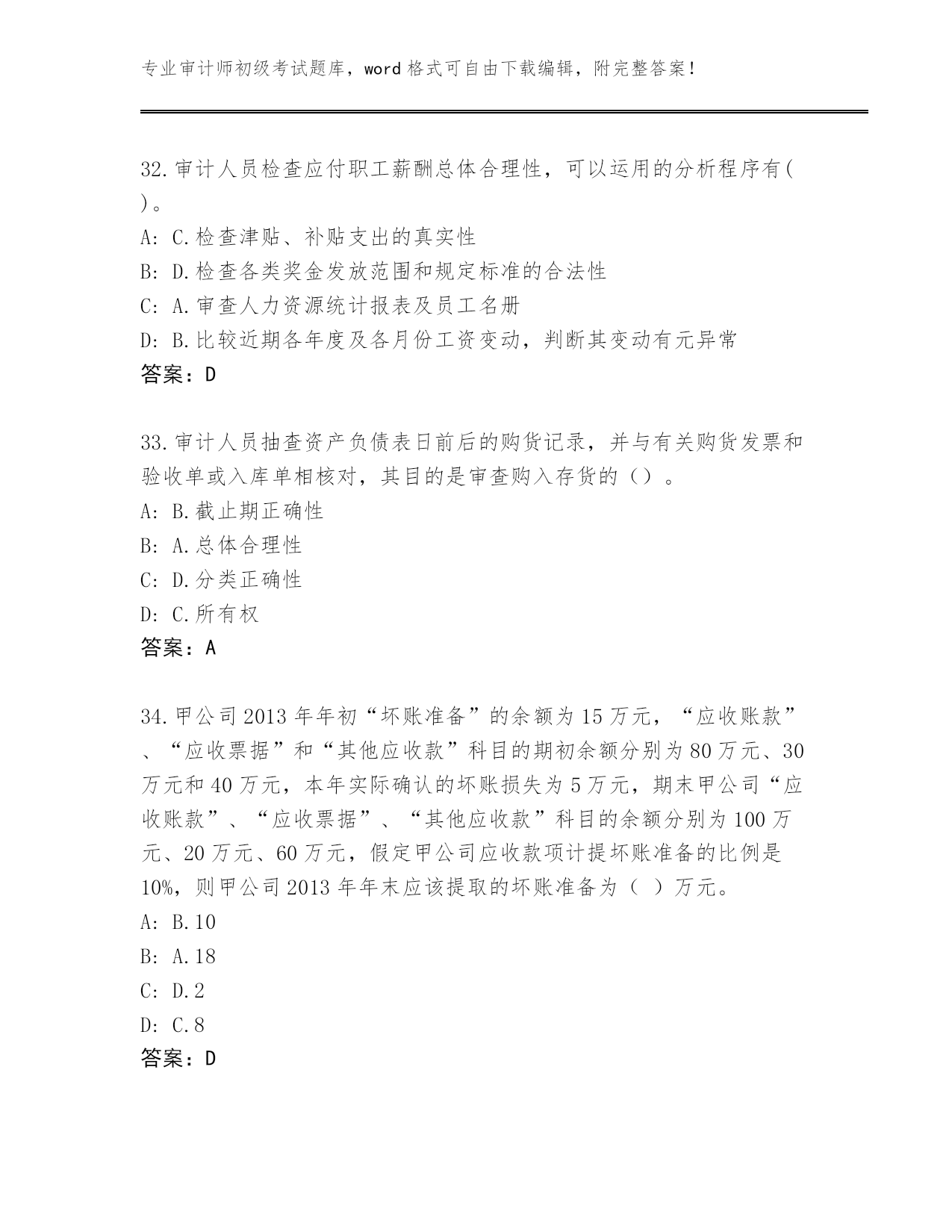 专业审计师初级考试题库，word 格式可自由下载编辑，附完整答案！

32.审计人员检查应付职工薪酬总体合理性，可以运用的分析程序有( )。
A: C.检查津贴、补贴支出的真实性
B: D.检查各类奖金发放范围和规定标准的合法性
C: A.审查人力资源统计报表及员工名册
D: B.比较近期各年度及各月份工资变动，判断其变动有元异常
答案：D

33.审计人员抽查资产负债表日前后的购货记录，并与有关购货发票和验收单或入库单相核对，其目的是审查购入存货的（）。
A: B.截止期正确性
B: A.总体合理性
C: D.分类正确性
D: C.所有权
答案：A

34.甲公司 2013 年年初“坏账准备”的余额为 15 万元，“应收账款”、“应收票据”和“其他应收款”科目的期初余额分别为 80 万元、30 万元和 40 万元，本年实际确认的坏账损失为 5 万元，期末甲公司“应收账款”、“应收票据”、“其他应收款”科目的余额分别为 100 万元、20 万元、60 万元，假定甲公司应收款项计提坏账准备的比例是 10%，则甲公司 2013 年年末应该提取的坏账准备为（ ）万元。
A: B.10
B: A.18
C: D.2
D: C.8
答案：D